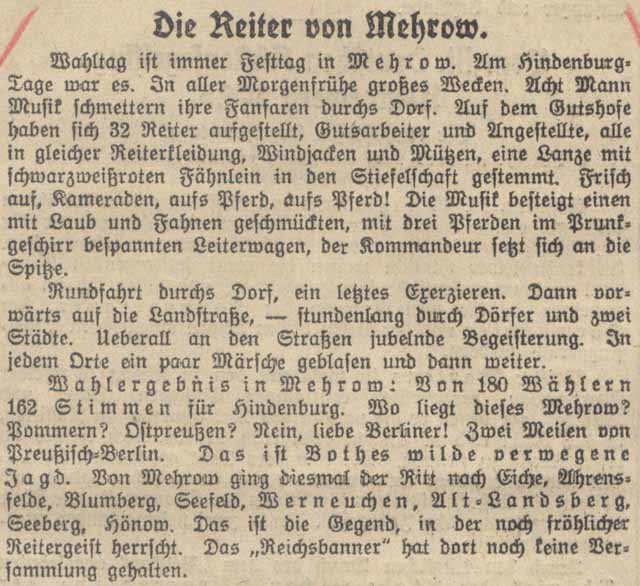 Die Reiter von Mehrow.

Wahltag ist immer Festtag in Mehrow. Am Hindenburg-Tage war es. In aller Morgenfrühe großes Wecken. Acht Mann Musik schmettern ihre Fanfaren durchs Dorf. Auf dem Gutshofe haben sich 32 Reiter aufgestellt, Gutsarbeiter und Angestellte, alle in gleicher Reiterkleidung, Windjacken und Mützen, eine Lanze mit schwarzweißroten Fähnlein in den Stiefelschaft gestemmt. Frisch auf, Kameraden, aufs Pferd, aufs Pferd! Die Musik besteigt einen mit Laub und Fahnen geschmückten, mit drei Pferden im Prunkgeschirr bespannten Leiterwagen, der Kommandeur setzt sich an die Spitze.

Rundfahrt durchs Dorf, ein letztes Exerzieren. Dann vorwärts auf die Landstraße, — stundenlang durch Dörfer und zwei Städte. Ueberall an den Straßen jubelnde Begeisterung. In jedem Orte ein paar Märsche geblasen und dann weiter.

Wahlergebnis in Mehrow: Von 180 Wählern 162 Stimmen für Hindenburg. Wo liegt dieses Mehrow? Pommern? Ostpreußen? Nein, liebe Berliner! Zwei Meilen von Preußisch-Berlin. Das ist Bothes wilde verwegene Jagd. Von Mehrow ging diesmal der Ritt nach Eiche, Ahrensfelde, Blumberg, Seefeld, Werneuchen, Alt-Landsberg, Seeberg, Hönow. Das ist die Gegend, in der noch fröhlicher Reitergeist herrscht. Das „Reichsbanner“ hat dort noch keine Versammlung gehalten.